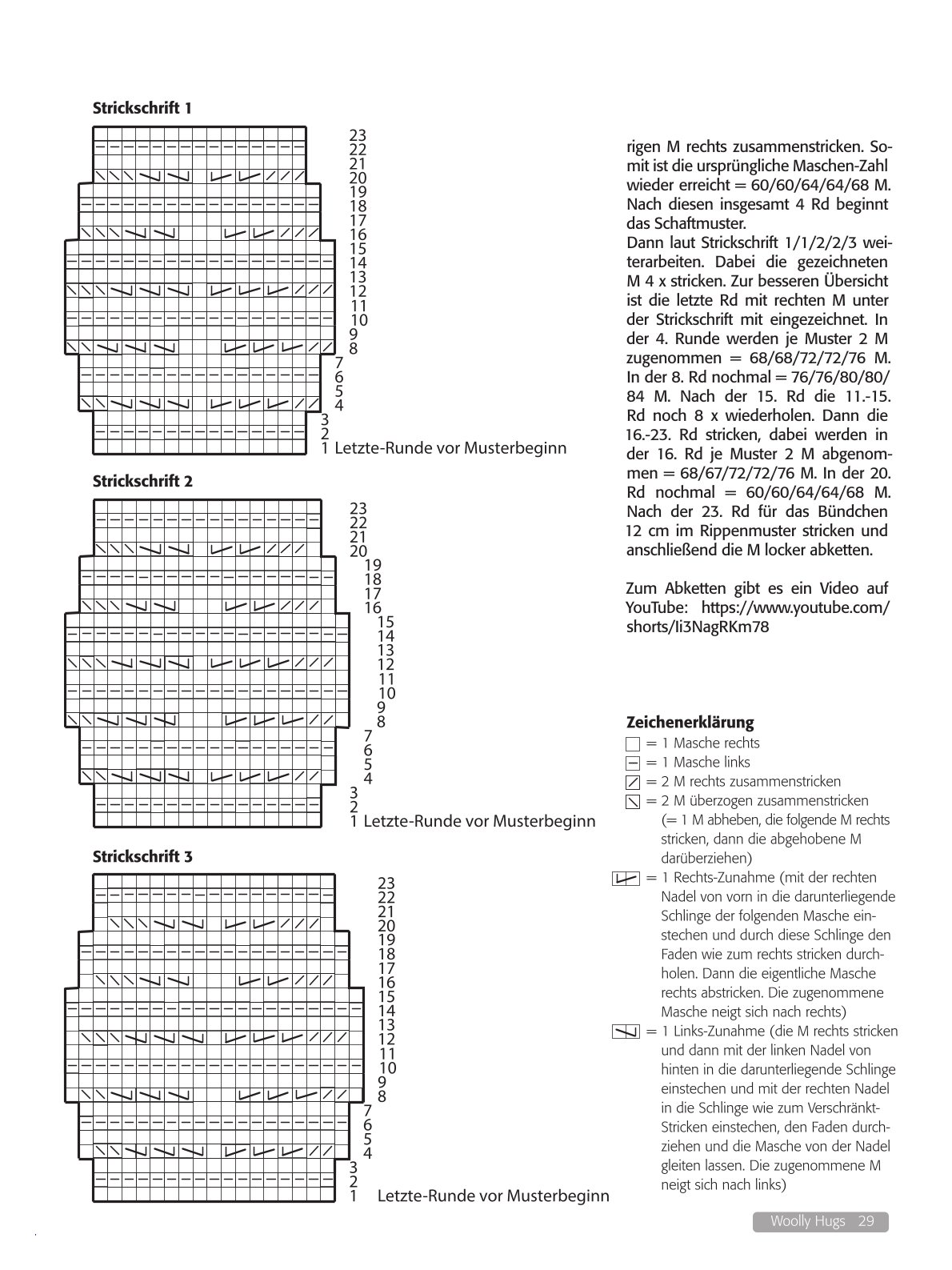 Strickschrift 1

23
22
21
20
19
18
17
16
15
14
13
12
11
10
9
8
7
6
5
4
3
2
1 Letzte-Runde vor Musterbeginn

Strickschrift 2

23
22
21
20
19
18
17
16
15
14
13
12
11
10
9
8
7
6
5
4
3
2
1 Letzte-Runde vor Musterbeginn

Strickschrift 3

23
22
21
20
19
18
17
16
15
14
13
12
11
10
9
8
7
6
5
4
3
2
1 Letzte-Runde vor Musterbeginn

rigen M rechts zusammenstricken. Somit ist die ursprüngliche Maschen-Zahl wieder erreicht = 60/60/64/64/68 M. Nach diesen insgesamt 4 Rd beginnt das Schaftmuster.
Dann laut Strickschrift 1/1/2/2/3 weiterarbeiten. Dabei die gezeichneten M 4 x stricken. Zur besseren Übersicht ist die letzte Rd mit rechten M unter der Strickschrift mit eingezeichnet. In der 4. Runde werden je Muster 2 M zugenommen = 68/68/72/72/76 M. In der 8. Rd nochmal = 76/76/80/80/84 M. Nach der 15. Rd die 11.-15. Rd noch 8 x wiederholen. Dann die 16.-23. Rd stricken, dabei werden in der 16. Rd je Muster 2 M abgenommen = 68/67/72/72/76 M. In der 20. Rd nochmal = 60/60/64/64/68 M. Nach der 23. Rd für das Bündchen 12 cm im Rippenmuster stricken und anschließend die M locker abketten.

Zum Abketten gibt es ein Video auf YouTube: https://www.youtube.com/shorts/Ii3NagRKm78

Zeichenerklärung
= 1 Masche rechts
= 1 Masche links
= 2 M rechts zusammenstricken
= 2 M überzogen zusammenstricken (= 1 M abheben, die folgende M rechts stricken, dann die abgehobene M darüberziehen)
= 1 Rechts-Zunahme (mit der rechten Nadel von vorn in die darunterliegende Schlinge der folgenden Masche einstechen und durch diese Schlinge den Faden wie zum rechts stricken durchholen. Dann die eigentliche Masche rechts abstricken. Die zugenommene Masche neigt sich nach rechts)
= 1 Links-Zunahme (die M rechts stricken und dann mit der linken Nadel von hinten in die darunterliegende Schlinge einstechen und mit der rechten Nadel in die Schlinge wie zum Verschränkt-Stricken einstechen, den Faden durchziehen und die Masche von der Nadel gleiten lassen. Die zugenommene M neigt sich nach links)

Woolly Hugs 29